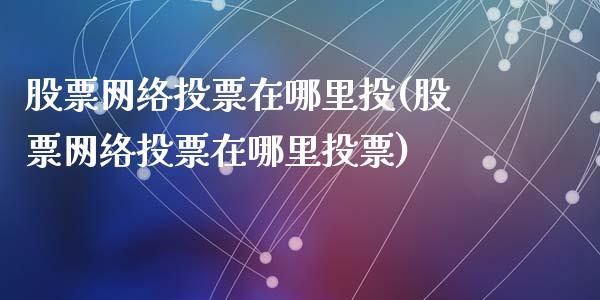 股票网络投票在哪里投(股票网络投票在哪里投票)